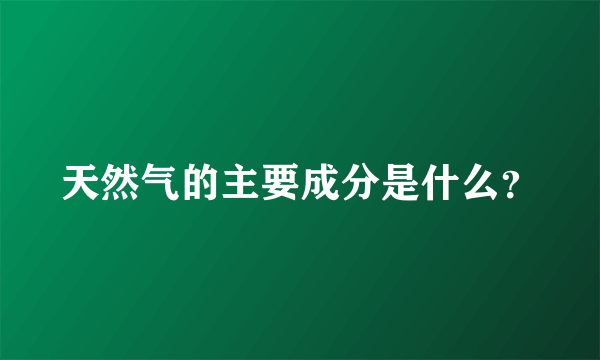 天然气的主要成分是什么?